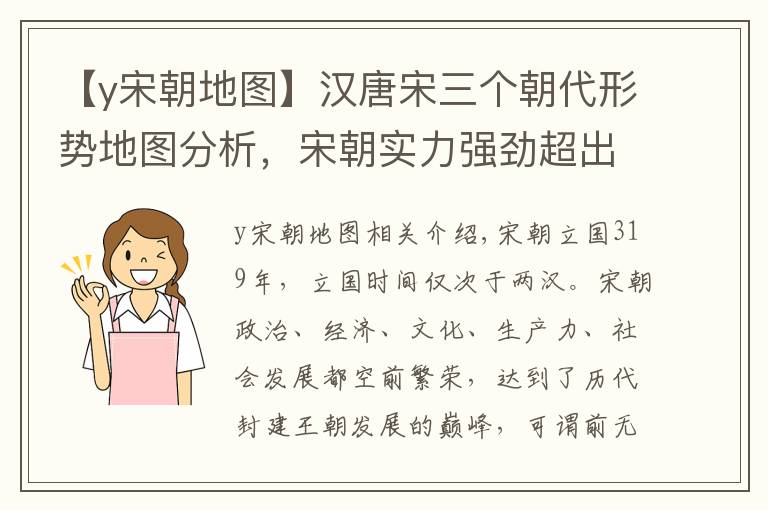 【y宋朝地图】汉唐宋三个朝代形势地图分析，宋朝实力强劲超出

y宋朝地图相关介绍，宋朝立国319年，立国时间仅次于两汉。宋朝政治、经济、文化、生产力、社会发展都空前繁荣，达到了历代封建王朝发展的巅峰，可谓前无